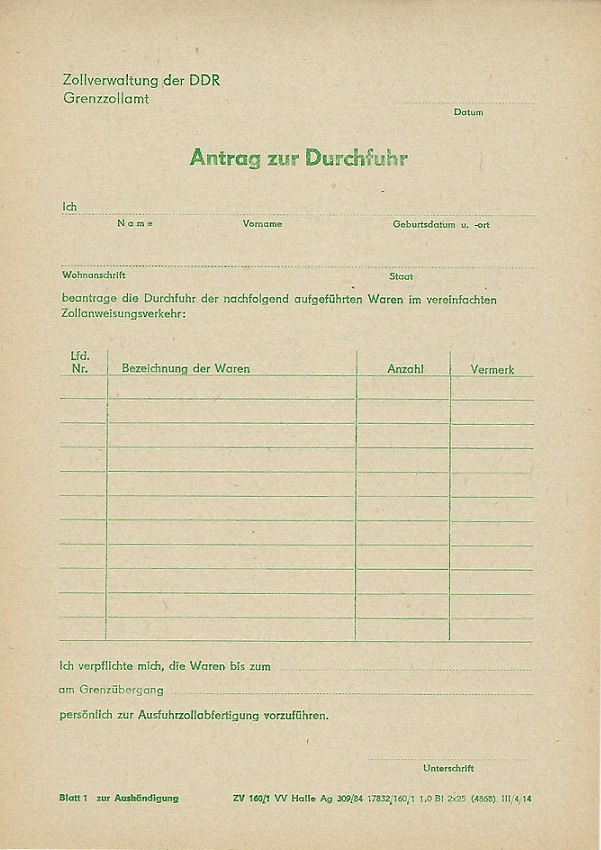 Zollverwaltung der DDR
Grenzzollamt

Datum

Antrag zur Durchfuhr

Ich

Name Vorname Geburtsdatum u. -ort

Wohnanschrift Staat

beantrage die Durchfuhr der nachfolgend aufgeführten Waren im vereinfachten Zollanweisungsverkehr:

| Lfd. Nr. | Bezeichnung der Waren | Anzahl | Vermerk |
|---|---|---|---|
| | | | |
| | | | |
| | | | |
| | | | |
| | | | |
| | | | |
| | | | |
| | | | |
| | | | |
| | | | |
| | | | |

Ich verpflichte mich, die Waren bis zum

am Grenzübergang

persönlich zur Ausfuhrzollabfertigung vorzuführen.

Unterschrift

Blatt 1 zur Aushändigung

ZV 160/1 VV Halle Ag 309/84 17832/160/1 1,0 Bl 2x25 (4868) III/4/14